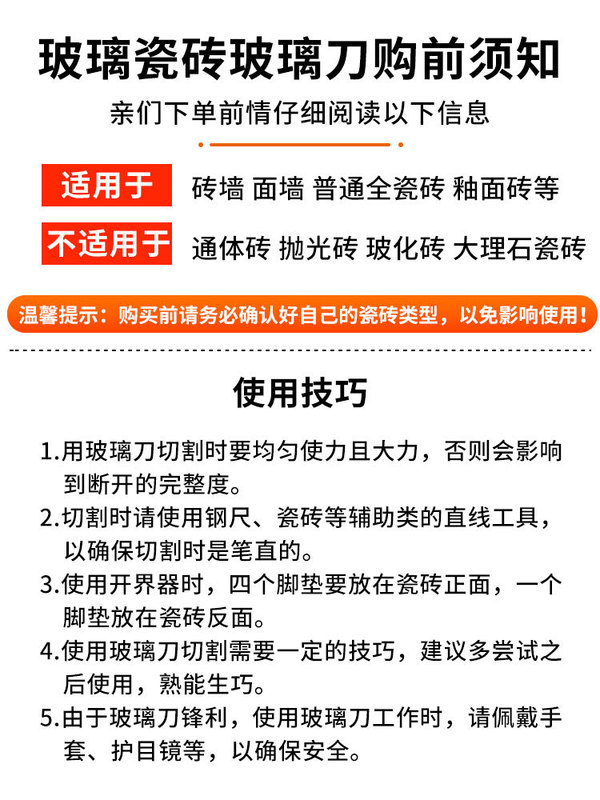 玻璃瓷砖玻璃刀购前须知

亲们下单前情仔细阅读以下信息

适用于 砖墙 面墙 普通全瓷砖 釉面砖等

不适用于 通体砖 抛光砖 玻化砖 大理石瓷砖

温馨提示：购买前请务必确认好自己的瓷砖类型，以免影响使用！

使用技巧

1.用玻璃刀切割时要均匀使力且大力，否则会影响到断开的完整度。

2.切割时请使用钢尺、瓷砖等辅助类的直线工具，以确保切割时是笔直的。

3.使用开界器时，四个脚垫要放在瓷砖正面，一个脚垫放在瓷砖反面。

4.使用玻璃刀切割需要一定的技巧，建议多尝试之后使用，熟能生巧。

5.由于玻璃刀锋利，使用玻璃刀工作时，请佩戴手套、护目镜等，以确保安全。